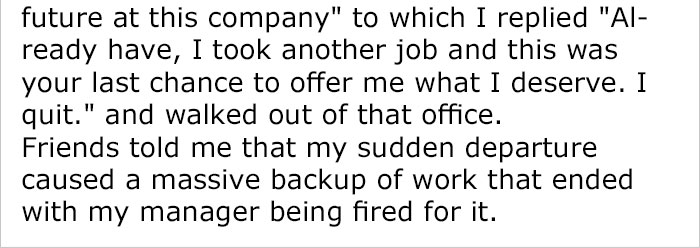 future at this company" to which I replied "Already have, I took another job and this was your last chance to offer me what I deserve. I quit." and walked out of that office.
Friends told me that my sudden departure caused a massive backup of work that ended with my manager being fired for it.